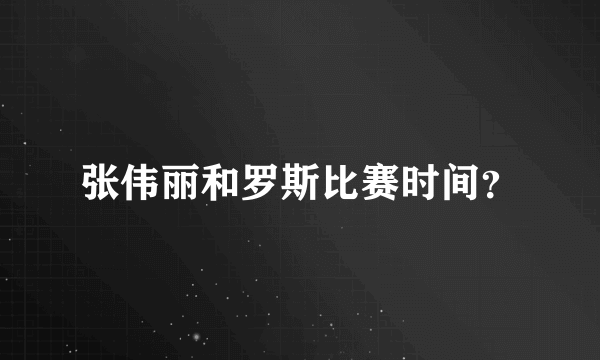 张伟丽和罗斯比赛时间?